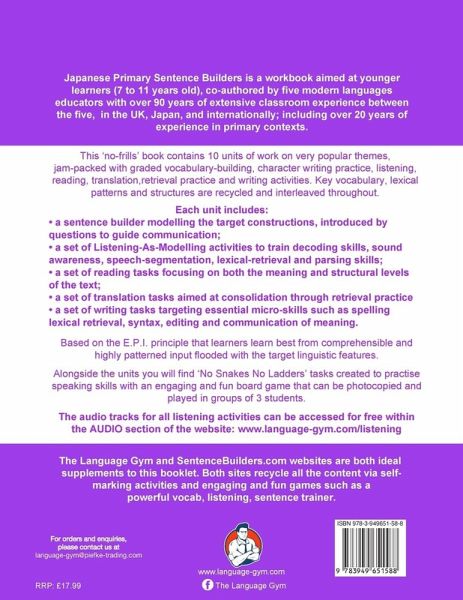 Japanese Primary Sentence Builders is a workbook aimed at younger learners (7 to 11 years old), co-authored by five modern languages educators with over 90 years of extensive classroom experience between the five, in the UK, Japan, and internationally; including over 20 years of experience in primary contexts.

This 'no-frills' book contains 10 units of work on very popular themes, jam-packed with graded vocabulary-building, character writing practice, listening, reading, translation,retrieval practice and writing activities. Key vocabulary, lexical patterns and structures are recycled and interleaved throughout.

Each unit includes:
• a sentence builder modelling the target constructions, introduced by questions to guide communication;
• a set of Listening-As-Modelling activities to train decoding skills, sound awareness, speech-segmentation, lexical-retrieval and parsing skills;
• a set of reading tasks focusing on both the meaning and structural levels of the text;
• a set of translation tasks aimed at consolidation through retrieval practice
• a set of writing tasks targeting essential micro-skills such as spelling lexical retrieval, syntax, editing and communication of meaning.

Based on the E.P.I. principle that learners learn best from comprehensible and highly patterned input flooded with the target linguistic features.

Alongside the units you will find 'No Snakes No Ladders' tasks created to practise speaking skills with an engaging and fun board game that can be photocopied and played in groups of 3 students.

The audio tracks for all listening activities can be accessed for free within the AUDIO section of the website: www.language-gym.com/listening

The Language Gym and SentenceBuilders.com websites are both ideal supplements to this booklet. Both sites recycle all the content via self-marking activities and engaging and fun games such as a powerful vocab, listening, sentence trainer.

For orders and enquiries, please contact us at language-gym@piefke-trading.com

RRP: £17.99

www.language-gym.com

The Language Gym

ISBN 978-3-949651-58-8

9 783949 651588